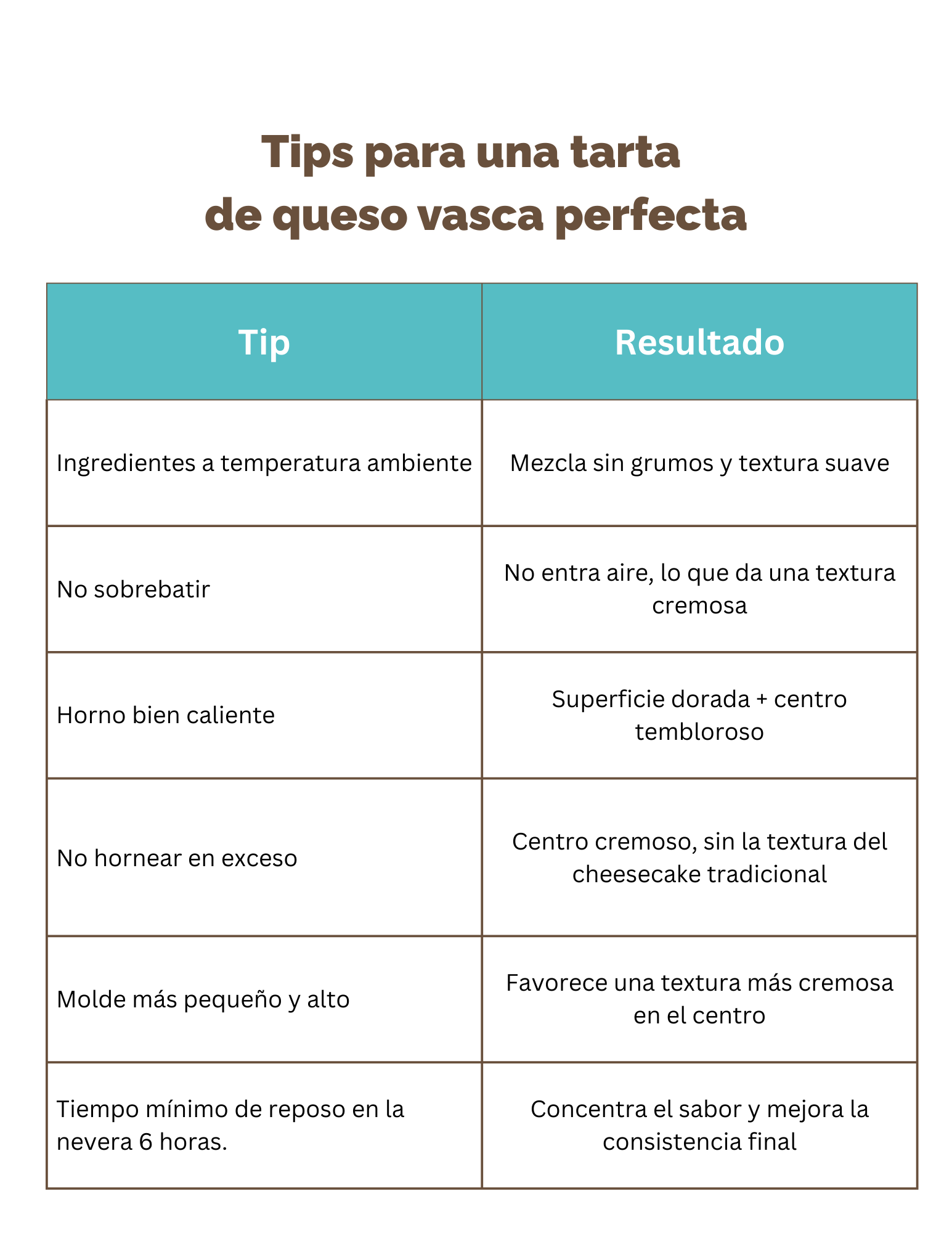 Tips para una tarta
de queso vasca perfecta

| Tip | Resultado |
|---|---|
| Ingredientes a temperatura ambiente | Mezcla sin grumos y textura suave |
| No sobrebatir | No entra aire, lo que da una textura cremosa |
| Horno bien caliente | Superficie dorada + centro tembloroso |
| No hornear en exceso | Centro cremoso, sin la textura del cheesecake tradicional |
| Molde más pequeño y alto | Favorece una textura más cremosa en el centro |
| Tiempo mínimo de reposo en la nevera 6 horas. | Concentra el sabor y mejora la consistencia final |